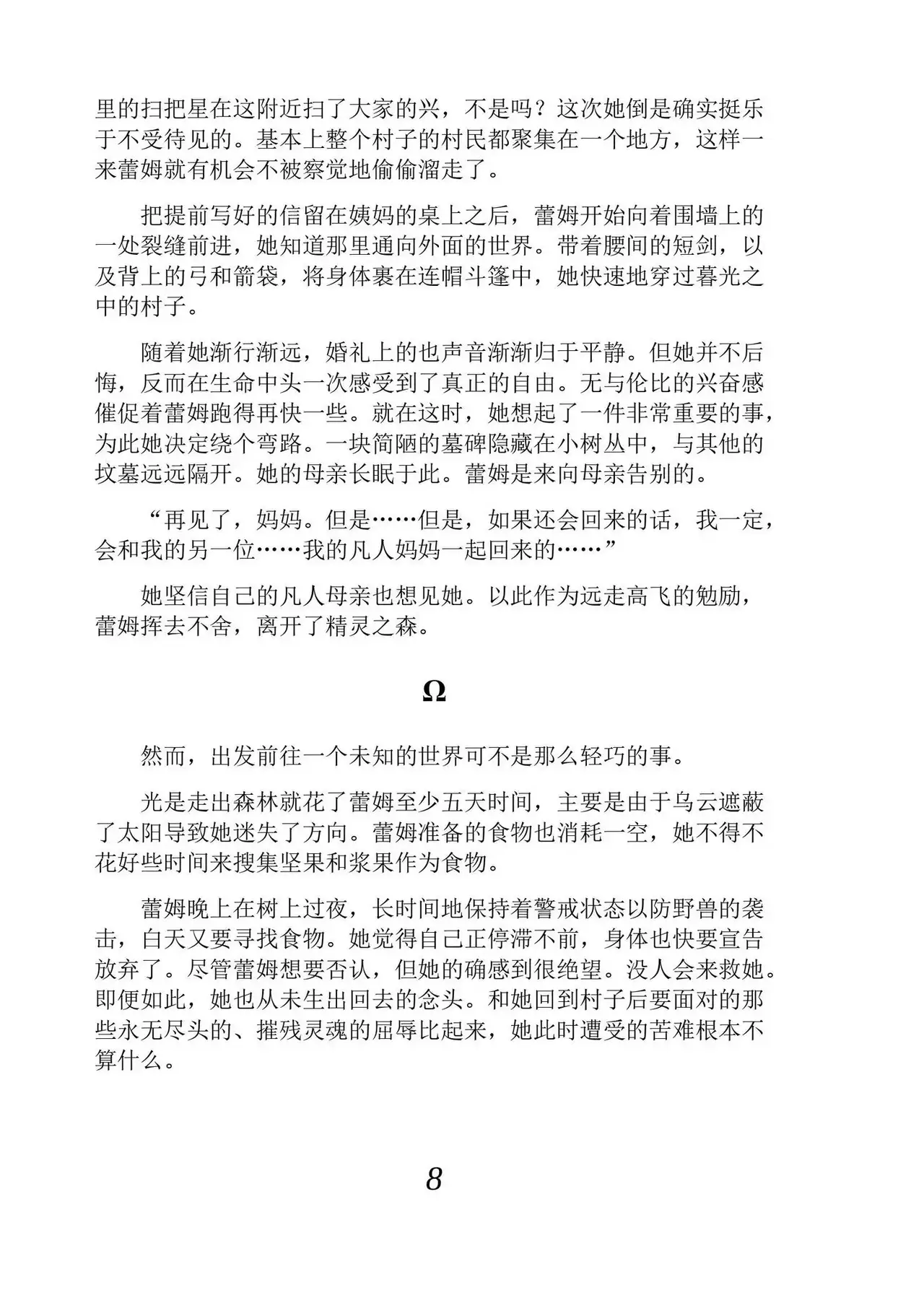 里的扫把星在这附近扫了大家的兴，不是吗？这次她倒是确实挺乐于不受待见的。基本上整个村子的村民都聚集在一个地方，这样一来蕾姆就有机会不被察觉地偷偷溜走了。

把提前写好的信留在姨妈的桌上之后，蕾姆开始向着围墙上的一处裂缝前进，她知道那里通向外面的世界。带着腰间的短剑，以及背上的弓和箭袋，将身体裹在连帽斗篷中，她快速地穿过暮光之中的村子。

随着她渐行渐远，婚礼上的也声音渐渐归于平静。但她并不后悔，反而在生命中头一次感受到了真正的自由。无与伦比的兴奋感催促着蕾姆跑得再快一些。就在这时，她想起了一件非常重要的事，为此她决定绕个弯路。一块简陋的墓碑隐藏在小树丛中，与其他的坟墓远远隔开。她的母亲长眠于此。蕾姆是来向母亲告别的。

“再见了，妈妈。但是……但是，如果还会回来的话，我一定，会和我的另一位……我的凡人妈妈一起回来的……”

她坚信自己的凡人母亲也想见她。以此作为远走高飞的勉励，蕾姆挥去不舍，离开了精灵之森。

Ω

然而，出发前往一个未知的世界可不是那么轻巧的事。

光是走出森林就花了蕾姆至少五天时间，主要是由于乌云遮蔽了太阳导致她迷失了方向。蕾姆准备的食物也消耗一空，她不得不花好些时间来搜集坚果和浆果作为食物。

蕾姆晚上在树上过夜，长时间地保持着警戒状态以防野兽的袭击，白天又要寻找食物。她觉得自己正停滞不前，身体也快要宣告放弃了。尽管蕾姆想要否认，但她的确感到很绝望。没人会来救她。即便如此，她也从未生出回去的念头。和她回到村子后要面对的那些永无尽头的、摧残灵魂的屈辱比起来，她此时遭受的苦难根本不算什么。

8